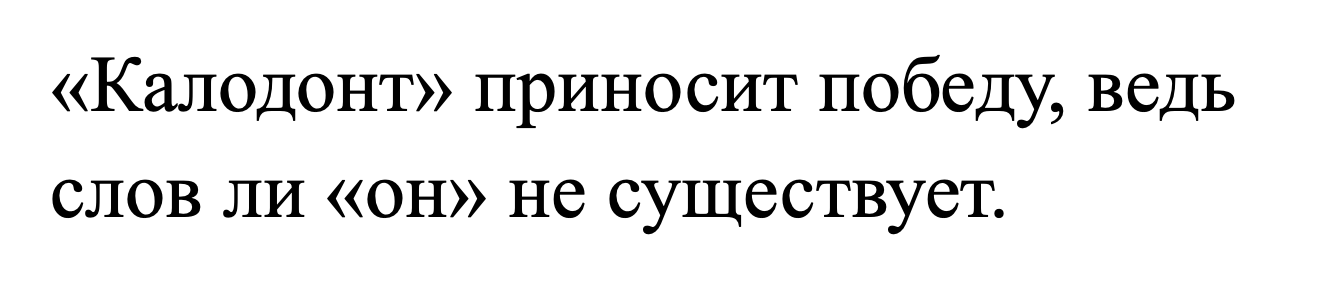 «Калодонт» приносит победу, ведь слов ли «он» не существует.